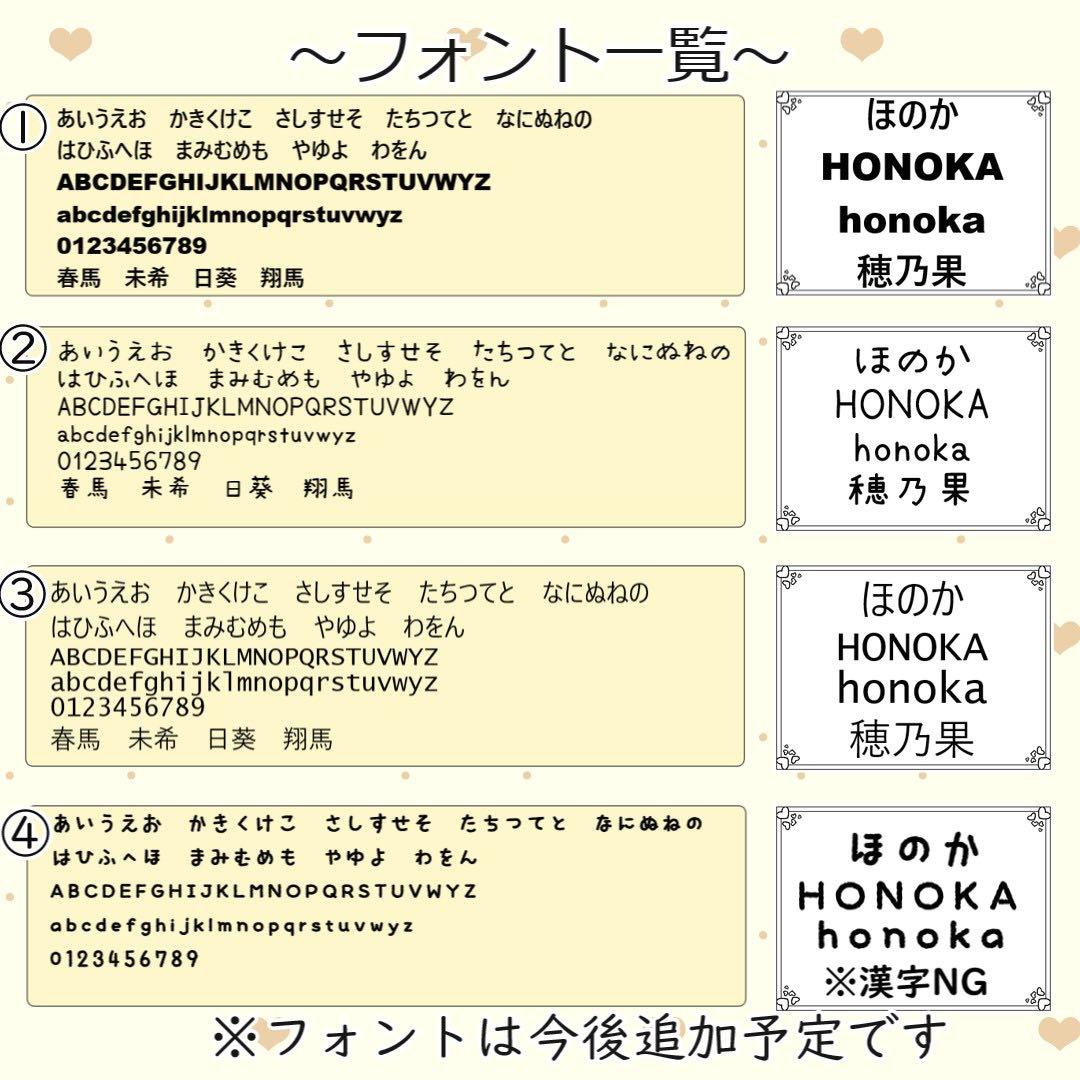 ～フォント一覧～

①
あいうえお　かきくけこ　さしすせそ　たちつてと　なにぬねの
はひふへほ　まみむめも　やゆよ　わをん
ABCDEFGHIJKLMNOPQRSTUVWYZ
abcdefghijklmnopqrstuvwyz
0123456789
春馬　未希　日葵　翔馬

ほのか
HONOKA
honoka
穂乃果

②
あいうえお　かきくけこ　さしすせそ　たちつてと　なにぬねの
はひふへほ　まみむめも　やゆよ　わをん
ABCDEFGHIJKLMNOPQRSTUVWYZ
abcdefghijklmnopqrstuvwyz
0123456789
春馬　未希　日葵　翔馬

ほのか
HONOKA
honoka
穂乃果

③
あいうえお　かきくけこ　さしすせそ　たちつてと　なにぬねの
はひふへほ　まみむめも　やゆよ　わをん
ABCDEFGHIJKLMNOPQRSTUVWYZ
abcdefghijklmnopqrstuvwyz
0123456789
春馬　未希　日葵　翔馬

ほのか
HONOKA
honoka
穂乃果

④
あいうえお　かきくけこ　さしすせそ　たちつてと　なにぬねの
はひふへほ　まみむめも　やゆよ　わをん
ABCDEFGHIJKLMNOPQRSTUVWYZ
abcdefghijklmnopqrstuvwyz
0123456789

ほのか
HONOKA
honoka
※漢字NG

※フォントは今後追加予定です